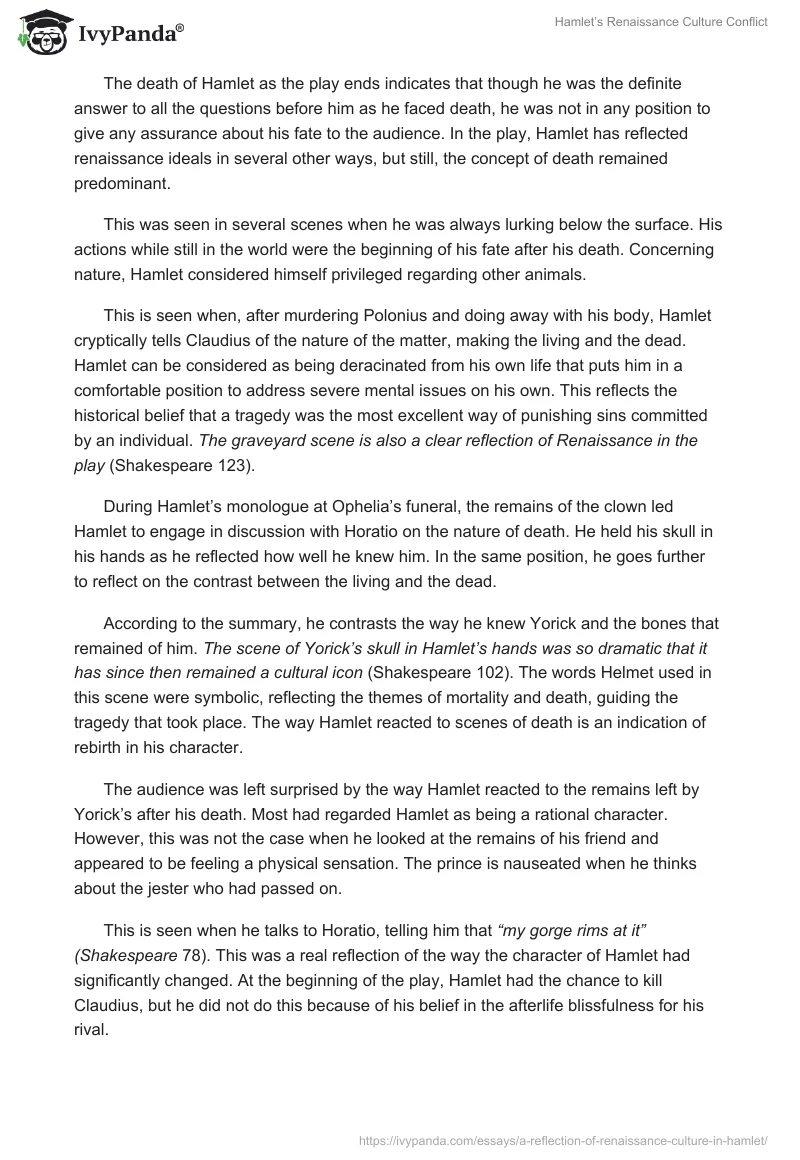 IvyPanda®

Hamlet's Renaissance Culture Conflict

The death of Hamlet as the play ends indicates that though he was the definite answer to all the questions before him as he faced death, he was not in any position to give any assurance about his fate to the audience. In the play, Hamlet has reflected renaissance ideals in several other ways, but still, the concept of death remained predominant.

This was seen in several scenes when he was always lurking below the surface. His actions while still in the world were the beginning of his fate after his death. Concerning nature, Hamlet considered himself privileged regarding other animals.

This is seen when, after murdering Polonius and doing away with his body, Hamlet cryptically tells Claudius of the nature of the matter, making the living and the dead. Hamlet can be considered as being deracinated from his own life that puts him in a comfortable position to address severe mental issues on his own. This reflects the historical belief that a tragedy was the most excellent way of punishing sins committed by an individual. The graveyard scene is also a clear reflection of Renaissance in the play (Shakespeare 123).

During Hamlet's monologue at Ophelia's funeral, the remains of the clown led Hamlet to engage in discussion with Horatio on the nature of death. He held his skull in his hands as he reflected how well he knew him. In the same position, he goes further to reflect on the contrast between the living and the dead.

According to the summary, he contrasts the way he knew Yorick and the bones that remained of him. The scene of Yorick's skull in Hamlet's hands was so dramatic that it has since then remained a cultural icon (Shakespeare 102). The words Helmet used in this scene were symbolic, reflecting the themes of mortality and death, guiding the tragedy that took place. The way Hamlet reacted to scenes of death is an indication of rebirth in his character.

The audience was left surprised by the way Hamlet reacted to the remains left by Yorick's after his death. Most had regarded Hamlet as being a rational character. However, this was not the case when he looked at the remains of his friend and appeared to be feeling a physical sensation. The prince is nauseated when he thinks about the jester who had passed on.

This is seen when he talks to Horatio, telling him that "my gorge rims at it" (Shakespeare 78). This was a real reflection of the way the character of Hamlet had significantly changed. At the beginning of the play, Hamlet had the chance to kill Claudius, but he did not do this because of his belief in the afterlife blissfulness for his rival.

https://ivypanda.com/essays/a-reflection-of-renaissance-culture-in-hamlet/